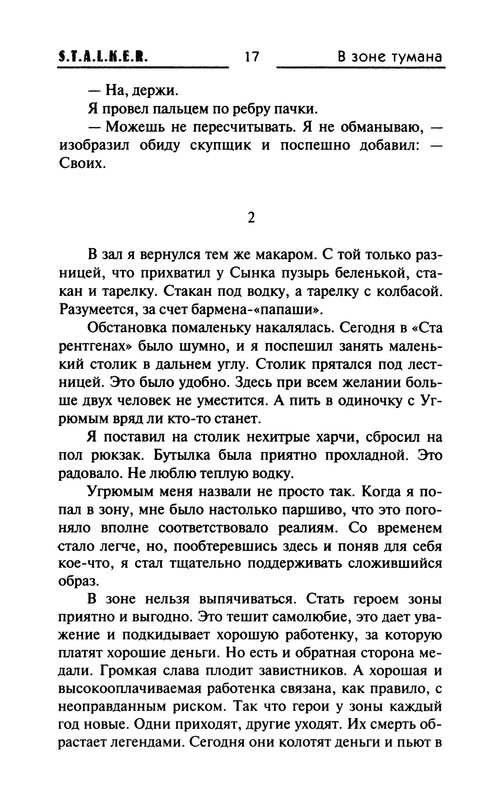 S.T.A.L.K.E.R. 17 В зоне тумана

— На, держи.

Я провел пальцем по ребру пачки.

— Можешь не пересчитывать. Я не обманываю, — изобразил обиду скупщик и поспешно добавил: — Своих.

2

В зал я вернулся тем же макаром. С той только разницей, что прихватил у Сынка пузырь беленькой, стакан и тарелку. Стакан под водку, а тарелку с колбасой. Разумеется, за счет бармена-«папаши».

Обстановка помаленьку накалялась. Сегодня в «Ста рентгенах» было шумно, и я поспешил занять маленький столик в дальнем углу. Столик прятался под лестницей. Это было удобно. Здесь при всем желании больше двух человек не уместится. А пить в одиночку с Угрюмым вряд ли кто-то станет.

Я поставил на столик нехитрые харчи, сбросил на пол рюкзак. Бутылка была приятно прохладной. Это радовало. Не люблю теплую водку.

Угрюмым меня назвали не просто так. Когда я попал в зону, мне было настолько паршиво, что это погоняло вполне соответствовало реалиям. Со временем стало легче, но, пообтеревшись здесь и поняв для себя кое-что, я стал тщательно поддерживать сложившийся образ.

В зоне нельзя выпячиваться. Стать героем зоны приятно и выгодно. Это тешит самолюбие, это дает уважение и подкидывает хорошую работенку, за которую платят хорошие деньги. Но есть и обратная сторона медали. Громкая слава плодит завистников. А хорошая и высокооплачиваемая работенка связана, как правило, с неоправданным риском. Так что герои у зоны каждый год новые. Одни приходят, другие уходят. Их смерть обрастает легендами. Сегодня они колотят деньги и пьют в